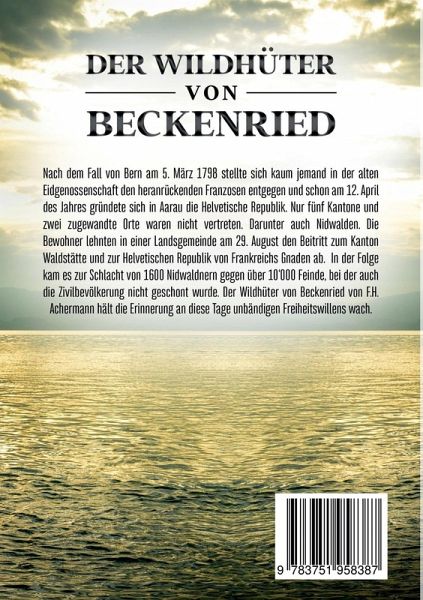 DER WILDHÜTER
VON
BECKENRIED

Nach dem Fall von Bern am 5. März 1798 stellte sich kaum jemand in der alten Eidgenossenschaft den heranrückenden Franzosen entgegen und schon am 12. April des Jahres gründete sich in Aarau die Helvetische Republik. Nur fünf Kantone und zwei zugewandte Orte waren nicht vertreten. Darunter auch Nidwalden. Die Bewohner lehnten in einer Landsgemeinde am 29. August den Beitritt zum Kanton Waldstätte und zur Helvetischen Republik von Frankreichs Gnaden ab. In der Folge kam es zur Schlacht von 1600 Nidwaldnern gegen über 10'000 Feinde, bei der auch die Zivilbevölkerung nicht geschont wurde. Der Wildhüter von Beckenried von F.H. Achermann hält die Erinnerung an diese Tage unbändigen Freiheitswillens wach.

9 783751 958387